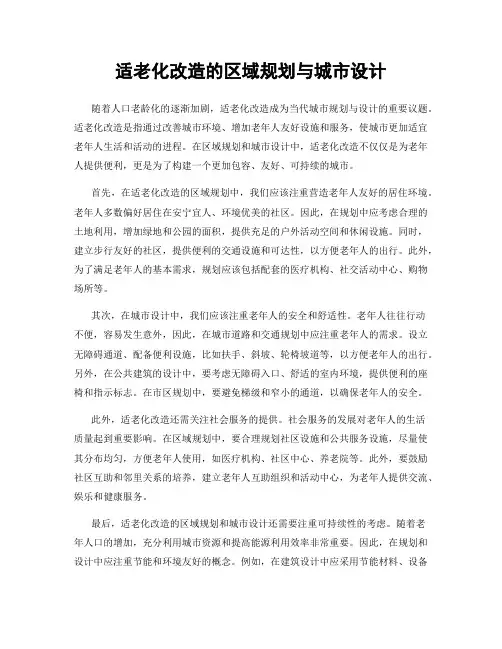 适老化改造的区域规划与城市设计

随着人口老龄化的逐渐加剧，适老化改造成为当代城市规划与设计的重要议题。适老化改造是指通过改善城市环境、增加老年人友好设施和服务，使城市更加适宜老年人生活和活动的进程。在区域规划和城市设计中，适老化改造不仅仅是为老年人提供便利，更是为了构建一个更加包容、友好、可持续的城市。

首先，在适老化改造的区域规划中，我们应该注重营造老年人友好的居住环境。老年人多数偏好居住在安宁宜人、环境优美的社区。因此，在规划中应考虑合理的土地利用，增加绿地和公园的面积，提供充足的户外活动空间和休闲设施。同时，建立步行友好的社区，提供便利的交通设施和可达性，以方便老年人的出行。此外，为了满足老年人的基本需求，规划应该包括配套的医疗机构、社交活动中心、购物场所等。

其次，在城市设计中，我们应该注重老年人的安全和舒适性。老年人往往行动不便，容易发生意外，因此，在城市道路和交通规划中应注重老年人的需求。设立无障碍通道、配备便利设施，比如扶手、斜坡、轮椅坡道等，以方便老年人的出行。另外，在公共建筑的设计中，要考虑无障碍入口、舒适的室内环境，提供便利的座椅和指示标志。在市区规划中，要避免梯级和窄小的通道，以确保老年人的安全。

此外，适老化改造还需关注社会服务的提供。社会服务的发展对老年人的生活质量起到重要影响。在区域规划中，要合理规划社区设施和公共服务设施，尽量使其分布均匀，方便老年人使用，如医疗机构、社区中心、养老院等。此外，要鼓励社区互助和邻里关系的培养，建立老年人互助组织和活动中心，为老年人提供交流、娱乐和健康服务。

最后，适老化改造的区域规划和城市设计还需要注重可持续性的考虑。随着老年人口的增加，充分利用城市资源和提高能源利用效率非常重要。因此，在规划和设计中应注重节能和环境友好的概念。例如，在建筑设计中应采用节能材料、设备